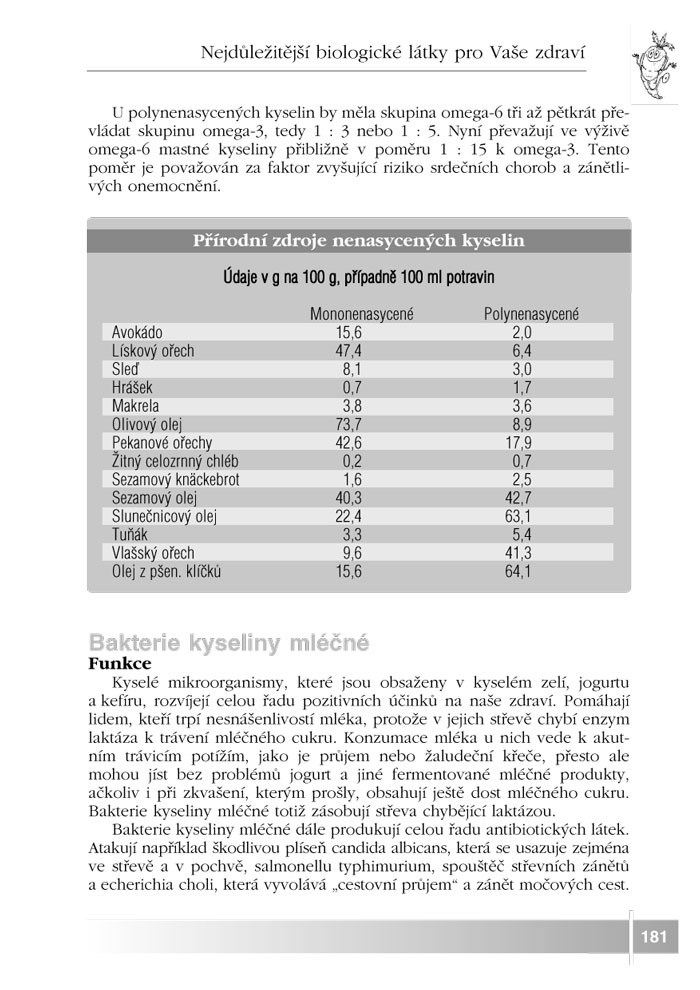 Nejdůležitější biologické látky pro Vaše zdraví

U polynenasycených kyselin by měla skupina omega-6 tři až pětkrát převládat skupinu omega-3, tedy 1 : 3 nebo 1 : 5. Nyní převažují ve výživě omega-6 mastné kyseliny přibližně v poměru 1 : 15 k omega-3. Tento poměr je považován za faktor zvyšující riziko srdečních chorob a zánětlivých onemocnění.

Přírodní zdroje nenasycených kyselin

Údaje v g na 100 g, případně 100 ml potravin

| | Mononenasycené | Polynenasycené |
|---|---|---|
| Avokádo | 15,6 | 2,0 |
| Lískový ořech | 47,4 | 6,4 |
| Sleď | 8,1 | 3,0 |
| Hrášek | 0,7 | 1,7 |
| Makrela | 3,8 | 3,6 |
| Olivový olej | 73,7 | 8,9 |
| Pekanové ořechy | 42,6 | 17,9 |
| Žitný celozrnný chléb | 0,2 | 0,7 |
| Sezamový knäckebrot | 1,6 | 2,5 |
| Sezamový olej | 40,3 | 42,7 |
| Slunečnicový olej | 22,4 | 63,1 |
| Tuňák | 3,3 | 5,4 |
| Vlašský ořech | 9,6 | 41,3 |
| Olej z pšen. klíčků | 15,6 | 64,1 |

Bakterie kyseliny mléčné
Funkce
Kyselé mikroorganismy, které jsou obsaženy v kyselém zelí, jogurtu a kefíru, rozvíjejí celou řadu pozitivních účinků na naše zdraví. Pomáhají lidem, kteří trpí nesnášenlivostí mléka, protože v jejich střevě chybí enzym laktáza k trávení mléčného cukru. Konzumace mléka u nich vede k akutním trávicím potížím, jako je průjem nebo žaludeční křeče, přesto ale mohou jíst bez problémů jogurt a jiné fermentované mléčné produkty, ačkoliv i při zkvašení, kterým prošly, obsahují ještě dost mléčného cukru. Bakterie kyseliny mléčné totiž zásobují střeva chybějící laktázou.

Bakterie kyseliny mléčné dále produkují celou řadu antibiotických látek. Atakují například škodlivou plíseň candida albicans, která se usazuje zejména ve střevě a v pochvě, salmonellu typhimurium, spouštěč střevních zánětů a echerichia choli, která vyvolává „cestovní průjem“ a zánět močových cest.

181